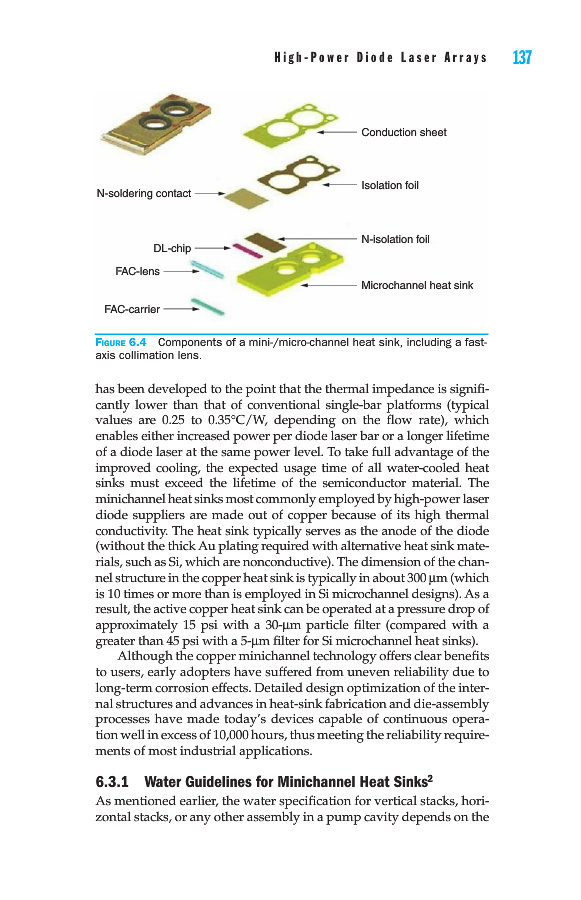 High-Power Diode Laser Arrays 137

Conduction sheet

Isolation foil

N-soldering contact

N-isolation foil

DL-chip

FAC-lens

Microchannel heat sink

FAC-carrier

FIGURE 6.4 Components of a mini-/micro-channel heat sink, including a fast-axis collimation lens.

has been developed to the point that the thermal impedance is significantly lower than that of conventional single-bar platforms (typical values are 0.25 to 0.35°C/W, depending on the flow rate), which enables either increased power per diode laser bar or a longer lifetime of a diode laser at the same power level. To take full advantage of the improved cooling, the expected usage time of all water-cooled heat sinks must exceed the lifetime of the semiconductor material. The minichannel heat sinks most commonly employed by high-power laser diode suppliers are made out of copper because of its high thermal conductivity. The heat sink typically serves as the anode of the diode (without the thick Au plating required with alternative heat sink materials, such as Si, which are nonconductive). The dimension of the channel structure in the copper heat sink is typically in about 300 μm (which is 10 times or more than is employed in Si microchannel designs). As a result, the active copper heat sink can be operated at a pressure drop of approximately 15 psi with a 30-μm particle filter (compared with a greater than 45 psi with a 5-μm filter for Si microchannel heat sinks).

Although the copper minichannel technology offers clear benefits to users, early adopters have suffered from uneven reliability due to long-term corrosion effects. Detailed design optimization of the internal structures and advances in heat-sink fabrication and die-assembly processes have made today's devices capable of continuous operation well in excess of 10,000 hours, thus meeting the reliability requirements of most industrial applications.

6.3.1 Water Guidelines for Minichannel Heat Sinks$^2$

As mentioned earlier, the water specification for vertical stacks, horizontal stacks, or any other assembly in a pump cavity depends on the